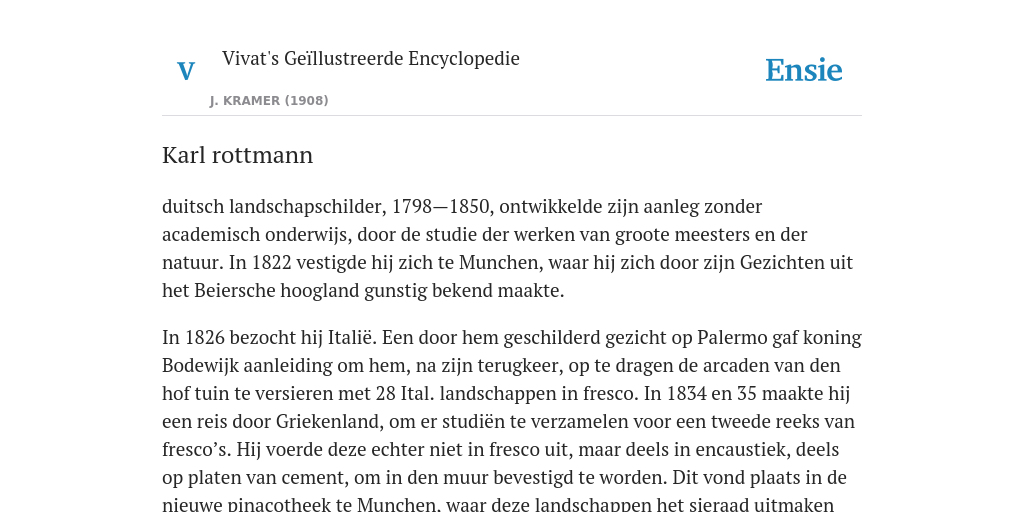 V

Vivat's Geïllustreerde Encyclopedie

J. KRAMER (1908)

Ensie

Karl rottmann

duitsch landschapschilder, 1798—1850, ontwikkelde zijn aanleg zonder academisch onderwijs, door de studie der werken van groote meesters en der natuur. In 1822 vestigde hij zich te Munchen, waar hij zich door zijn Gezichten uit het Beiersche hoogland gunstig bekend maakte.

In 1826 bezocht hij Italië. Een door hem geschilderd gezicht op Palermo gaf koning Bodewijk aanleiding om hem, na zijn terugkeer, op te dragen de arcaden van den hof tuin te versieren met 28 Ital. landschappen in fresco. In 1834 en 35 maakte hij een reis door Griekenland, om er studiën te verzamelen voor een tweede reeks van fresco's. Hij voerde deze echter niet in fresco uit, maar deels in encaustiek, deels op platen van cement, om in den muur bevestigd te worden. Dit vond plaats in de nieuwe pinacotheek te Munchen, waar deze landschappen het sieraad uitmaken